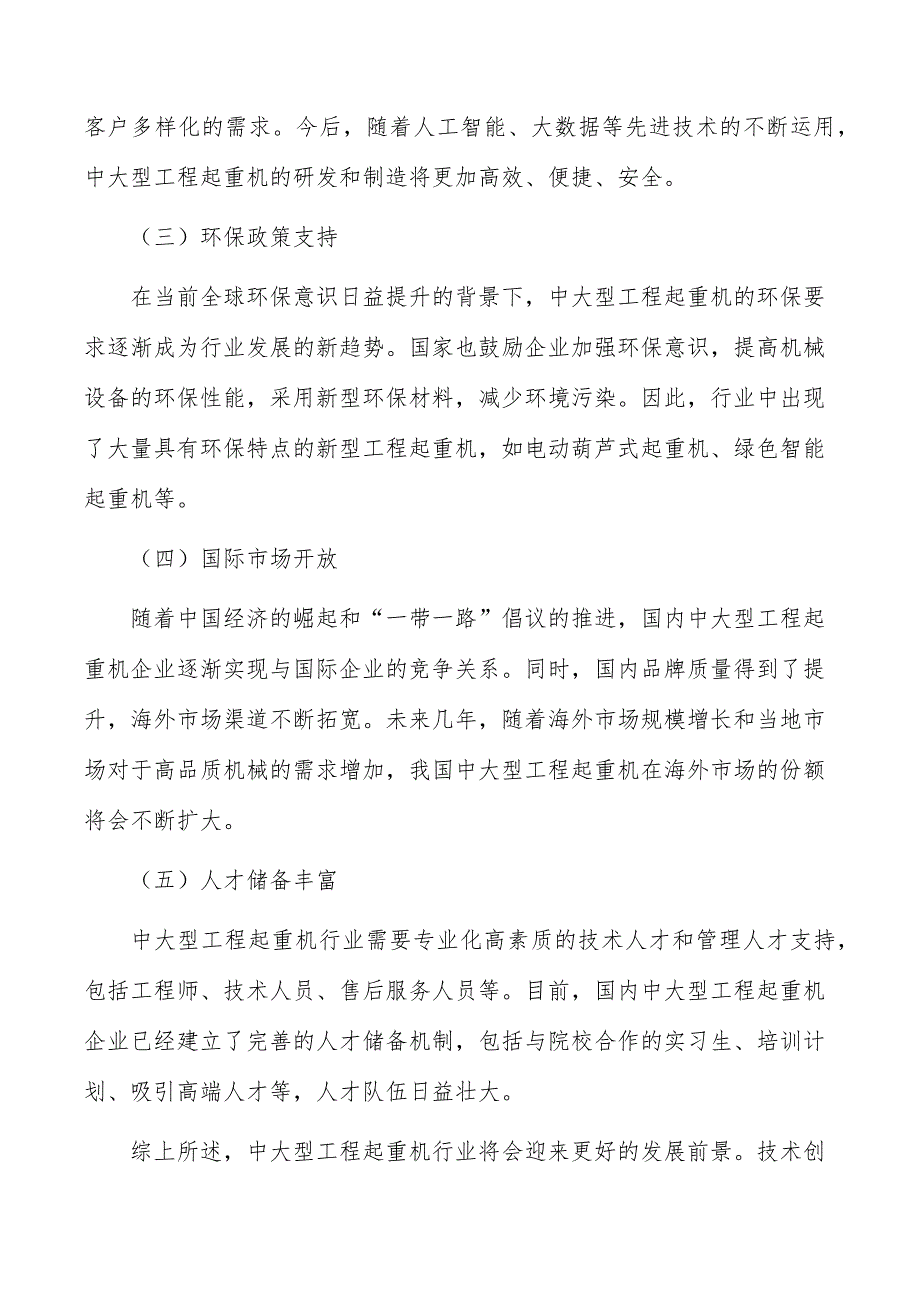 客户多样化的需求。今后，随着人工智能、大数据等先进技术的不断运用，中大型工程起重机的研发和制造将更加高效、便捷、安全。

（三）环保政策支持

在当前全球环保意识日益提升的背景下，中大型工程起重机的环保要求逐渐成为行业发展的新趋势。国家也鼓励企业加强环保意识，提高机械设备的环保性能，采用新型环保材料，减少环境污染。因此，行业中出现了大量具有环保特点的新型工程起重机，如电动葫芦式起重机、绿色智能起重机等。

（四）国际市场开放

随着中国经济的崛起和“一带一路”倡议的推进，国内中大型工程起重机企业逐渐实现与国际企业的竞争关系。同时，国内品牌质量得到了提升，海外市场渠道不断拓宽。未来几年，随着海外市场规模增长和当地市场对于高品质机械的需求增加，我国中大型工程起重机在海外市场的份额将会不断扩大。

（五）人才储备丰富

中大型工程起重机行业需要专业化高素质的技术人才和管理人才支持，包括工程师、技术人员、售后服务人员等。目前，国内中大型工程起重机企业已经建立了完善的人才储备机制，包括与院校合作的实习生、培训计划、吸引高端人才等，人才队伍日益壮大。

综上所述，中大型工程起重机行业将会迎来更好的发展前景。技术创